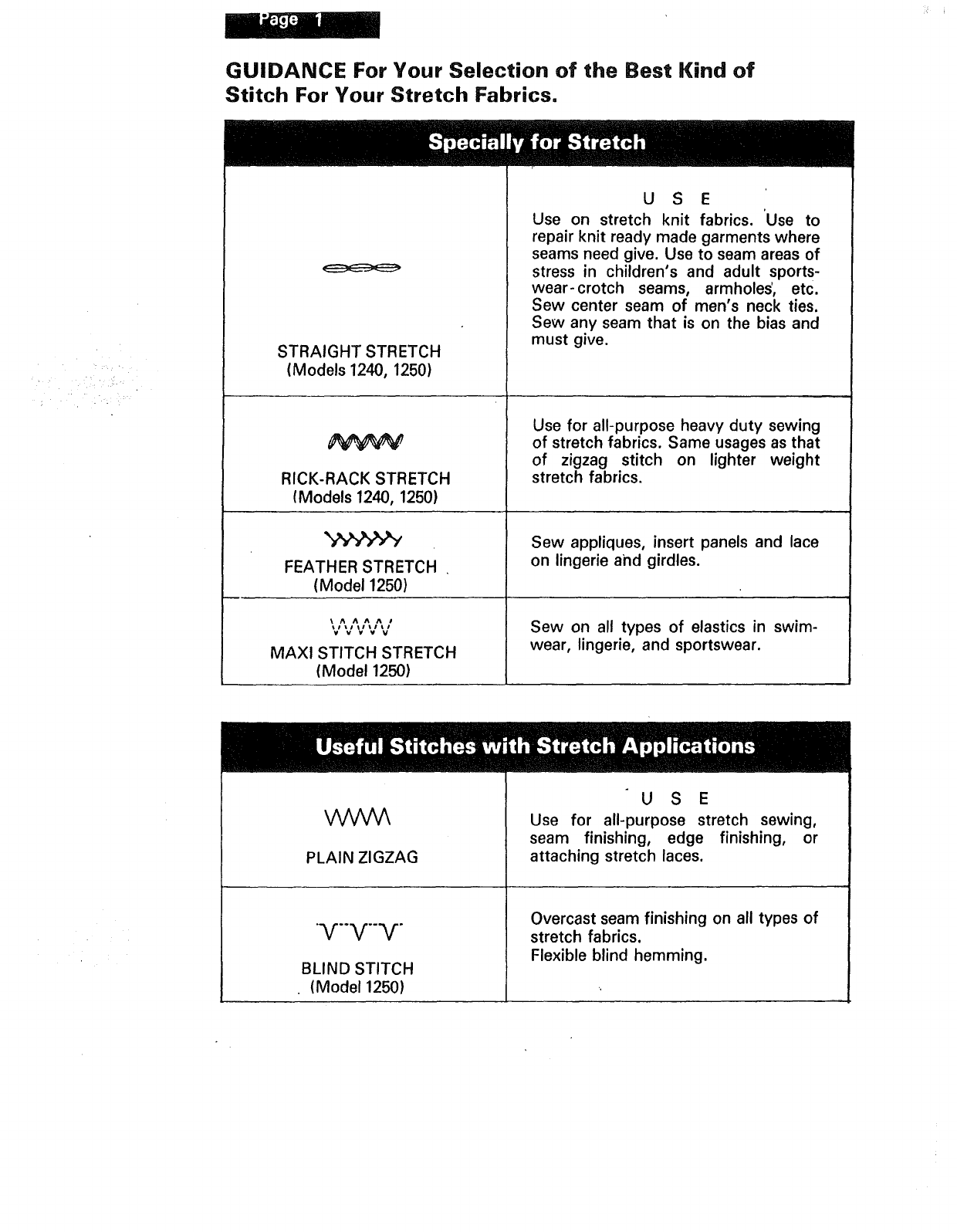 Page 1

GUIDANCE For Your Selection of the Best Kind of Stitch For Your Stretch Fabrics.

Specially for Stretch

| | U S E |
|---|---|
| STRAIGHT STRETCH (Models 1240, 1250) | Use on stretch knit fabrics. Use to repair knit ready made garments where seams need give. Use to seam areas of stress in children's and adult sportswear-crotch seams, armholes, etc. Sew center seam of men's neck ties. Sew any seam that is on the bias and must give. |
| RICK-RACK STRETCH (Models 1240, 1250) | Use for all-purpose heavy duty sewing of stretch fabrics. Same usages as that of zigzag stitch on lighter weight stretch fabrics. |
| FEATHER STRETCH (Model 1250) | Sew appliques, insert panels and lace on lingerie and girdles. |
| MAXI STITCH STRETCH (Model 1250) | Sew on all types of elastics in swimwear, lingerie, and sportswear. |

Useful Stitches with Stretch Applications

| | U S E |
|---|---|
| PLAIN ZIGZAG | Use for all-purpose stretch sewing, seam finishing, edge finishing, or attaching stretch laces. |
| BLIND STITCH (Model 1250) | Overcast seam finishing on all types of stretch fabrics. Flexible blind hemming. |